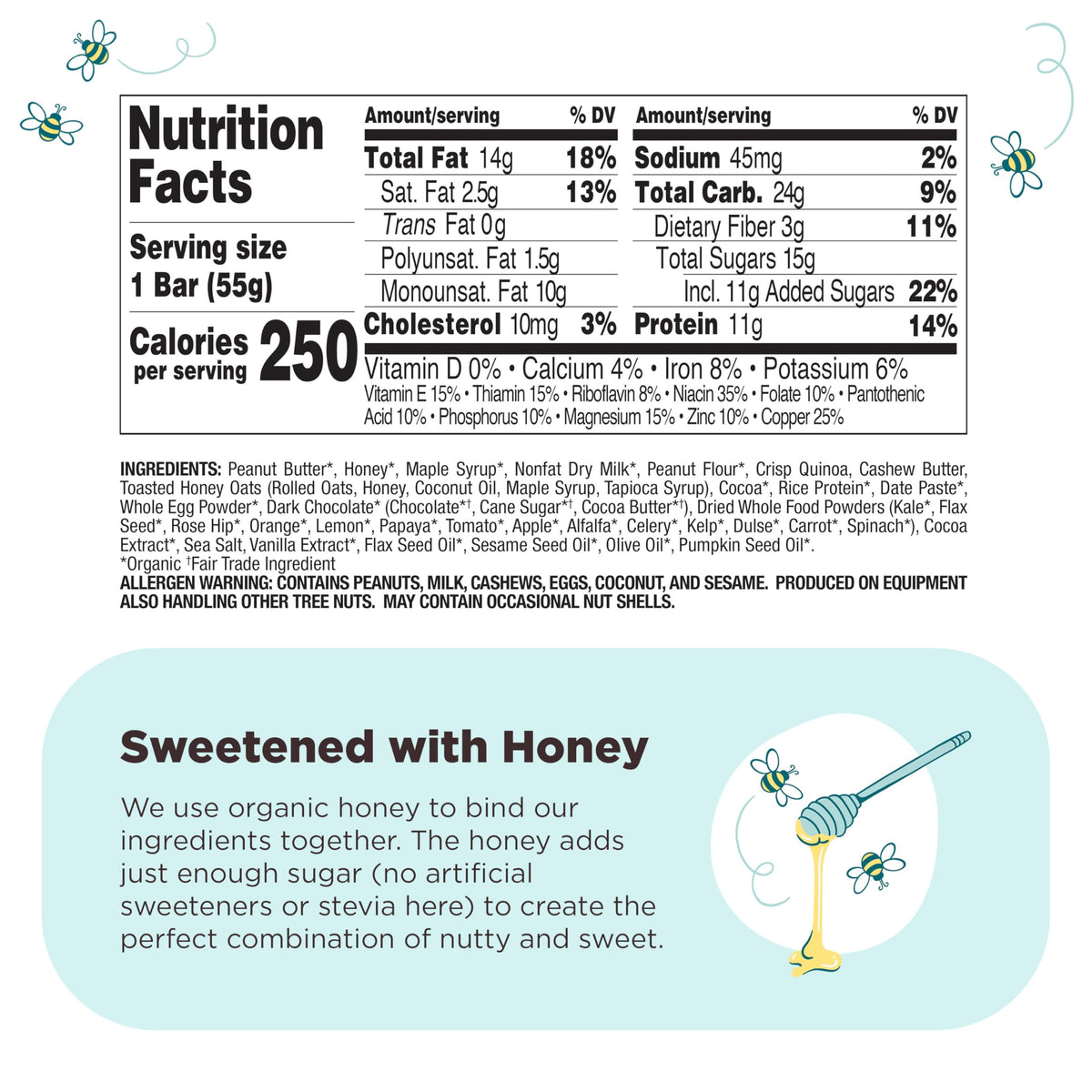 Nutrition Facts

Serving size
1 Bar (55g)

Calories per serving 250

Amount/serving % DV
Total Fat 14g 18%
Sat. Fat 2.5g 13%
Trans Fat 0g
Polyunsat. Fat 1.5g
Monounsat. Fat 10g
Cholesterol 10mg 3%

Amount/serving % DV
Sodium 45mg 2%
Total Carb. 24g 9%
Dietary Fiber 3g 11%
Total Sugars 15g
Incl. 11g Added Sugars 22%
Protein 11g 14%

Vitamin D 0% • Calcium 4% • Iron 8% • Potassium 6%
Vitamin E 15% • Thiamin 15% • Riboflavin 8% • Niacin 35% • Folate 10% • Pantothenic Acid 10% • Phosphorus 10% • Magnesium 15% • Zinc 10% • Copper 25%

INGREDIENTS: Peanut Butter*, Honey*, Maple Syrup*, Nonfat Dry Milk*, Peanut Flour*, Crisp Quinoa, Cashew Butter, Toasted Honey Oats (Rolled Oats, Honey, Coconut Oil, Maple Syrup, Tapioca Syrup), Cocoa*, Rice Protein*, Date Paste*, Whole Egg Powder*, Dark Chocolate* (Chocolate*†, Cane Sugar*†, Cocoa Butter*†), Dried Whole Food Powders (Kale*, Flax Seed*, Rose Hip*, Orange*, Lemon*, Papaya*, Tomato*, Apple*, Alfalfa*, Celery*, Kelp*, Dulse*, Carrot*, Spinach*), Cocoa Extract*, Sea Salt, Vanilla Extract*, Flax Seed Oil*, Sesame Seed Oil*, Olive Oil*, Pumpkin Seed Oil*.
*Organic †Fair Trade Ingredient
ALLERGEN WARNING: CONTAINS PEANUTS, MILK, CASHEWS, EGGS, COCONUT, AND SESAME. PRODUCED ON EQUIPMENT ALSO HANDLING OTHER TREE NUTS. MAY CONTAIN OCCASIONAL NUT SHELLS.

Sweetened with Honey

We use organic honey to bind our ingredients together. The honey adds just enough sugar (no artificial sweeteners or stevia here) to create the perfect combination of nutty and sweet.